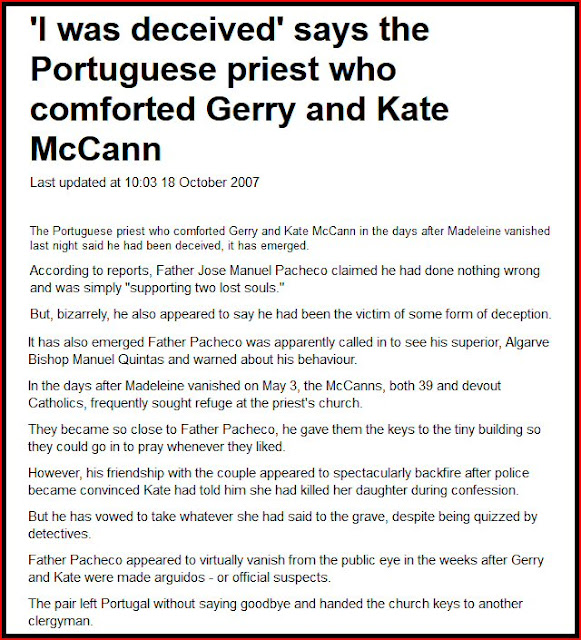 'I was deceived' says the Portuguese priest who comforted Gerry and Kate McCann

Last updated at 10:03 18 October 2007

The Portuguese priest who comforted Gerry and Kate McCann in the days after Madeleine vanished last night said he had been deceived, it has emerged.

According to reports, Father Jose Manuel Pacheco claimed he had done nothing wrong and was simply "supporting two lost souls."

But, bizarrely, he also appeared to say he had been the victim of some form of deception.

It has also emerged Father Pacheco was apparently called in to see his superior, Algarve Bishop Manuel Quintas and warned about his behaviour.

In the days after Madeleine vanished on May 3, the McCanns, both 39 and devout Catholics, frequently sought refuge at the priest's church.

They became so close to Father Pacheco, he gave them the keys to the tiny building so they could go in to pray whenever they liked.

However, his friendship with the couple appeared to spectacularly backfire after police became convinced Kate had told him she had killed her daughter during confession.

But he has vowed to take whatever she had said to the grave, despite being quizzed by detectives.

Father Pacheco appeared to virtually vanish from the public eye in the weeks after Gerry and Kate were made arguidos - or official suspects.

The pair left Portugal without saying goodbye and handed the church keys to another clergyman.